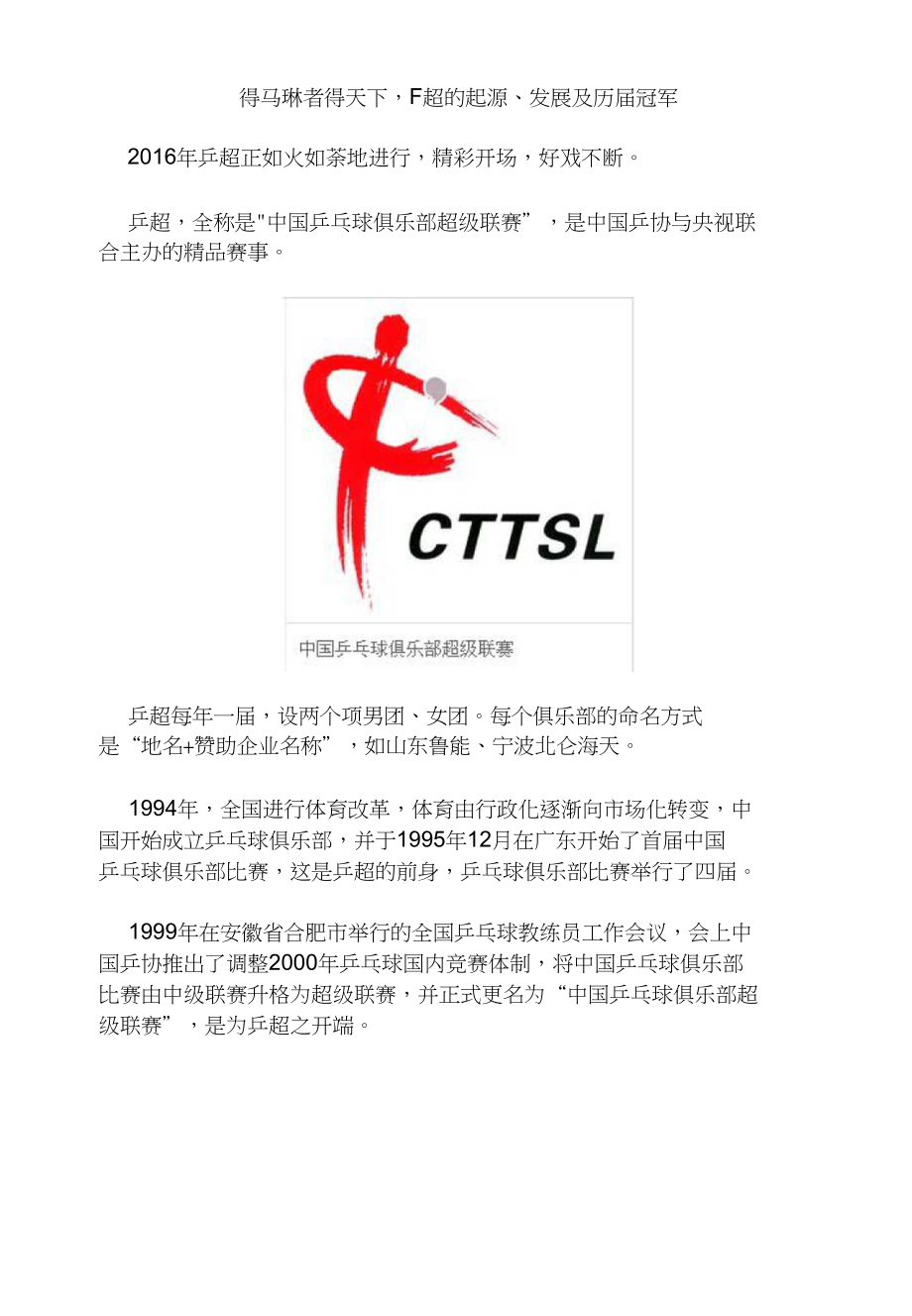 得马琳者得天下，F超的起源、发展及历届冠军

2016年乒超正如火如荼地进行，精彩开场，好戏不断。

乒超，全称是"中国乒乓球俱乐部超级联赛”，是中国乒协与央视联合主办的精品赛事。

CTTSL

中国乒乓球俱乐部超级联赛

乒超每年一届，设两个项男团、女团。每个俱乐部的命名方式是“地名+赞助企业名称”，如山东鲁能、宁波北仑海天。

1994年，全国进行体育改革，体育由行政化逐渐向市场化转变，中国开始成立乒乓球俱乐部，并于1995年12月在广东开始了首届中国乒乓球俱乐部比赛，这是乒超的前身，乒乓球俱乐部比赛举行了四届。

1999年在安徽省合肥市举行的全国乒乓球教练员工作会议，会上中国乒协推出了调整2000年乒乓球国内竞赛体制，将中国乒乓球俱乐部比赛由中级联赛升格为超级联赛，并正式更名为“中国乒乓球俱乐部超级联赛”，是为乒超之开端。